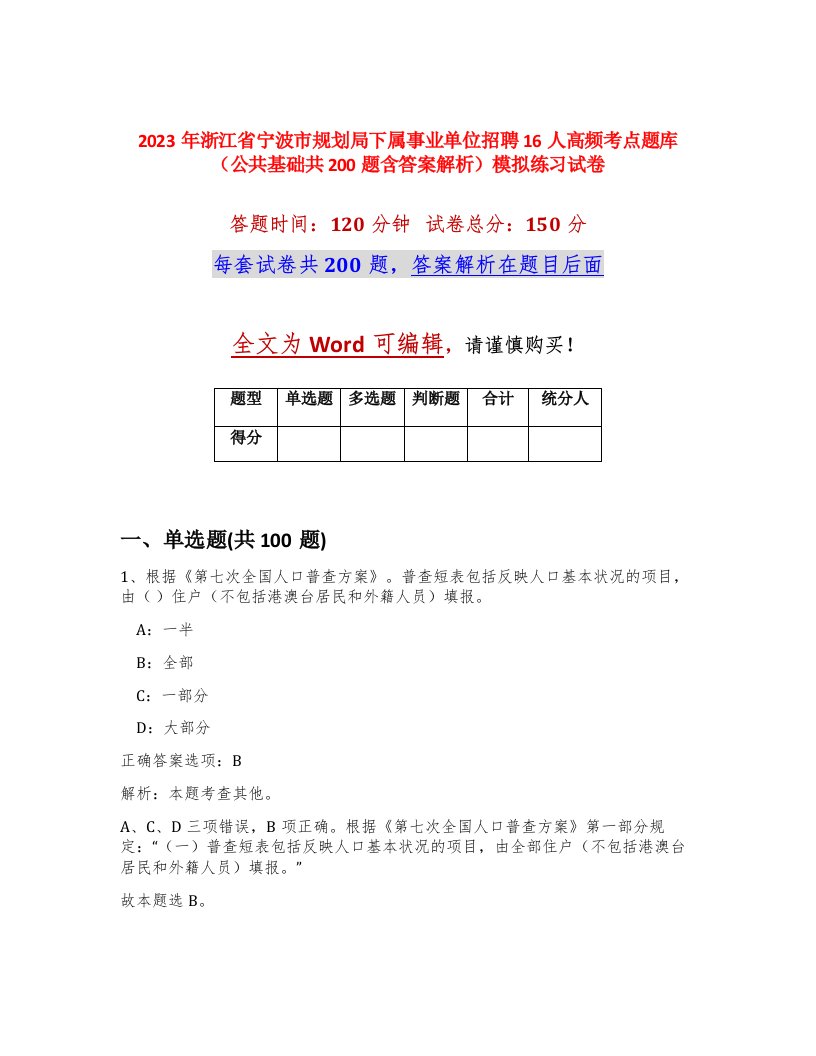 2023 年浙江省宁波市规划局下属事业单位招聘 16 人高频考点题库（公共基础共 200 题含答案解析）模拟练习试卷

答题时间：120 分钟　试卷总分：150 分

每套试卷共 200 题，答案解析在题目后面

全文为 Word 可编辑，请谨慎购买！

| 题型 | 单选题 | 多选题 | 判断题 | 合计 | 统分人 |
|---|---|---|---|---|---|
| 得分 | | | | | |

一、单选题(共 100 题)

1、根据《第七次全国人口普查方案》。普查短表包括反映人口基本状况的项目，由（）住户（不包括港澳台居民和外籍人员）填报。

A：一半

B：全部

C：一部分

D：大部分

正确答案选项：B

解析：本题考查其他。

A、C、D 三项错误，B 项正确。根据《第七次全国人口普查方案》第一部分规定：“（一）普查短表包括反映人口基本状况的项目，由全部住户（不包括港澳台居民和外籍人员）填报。”

故本题选 B。